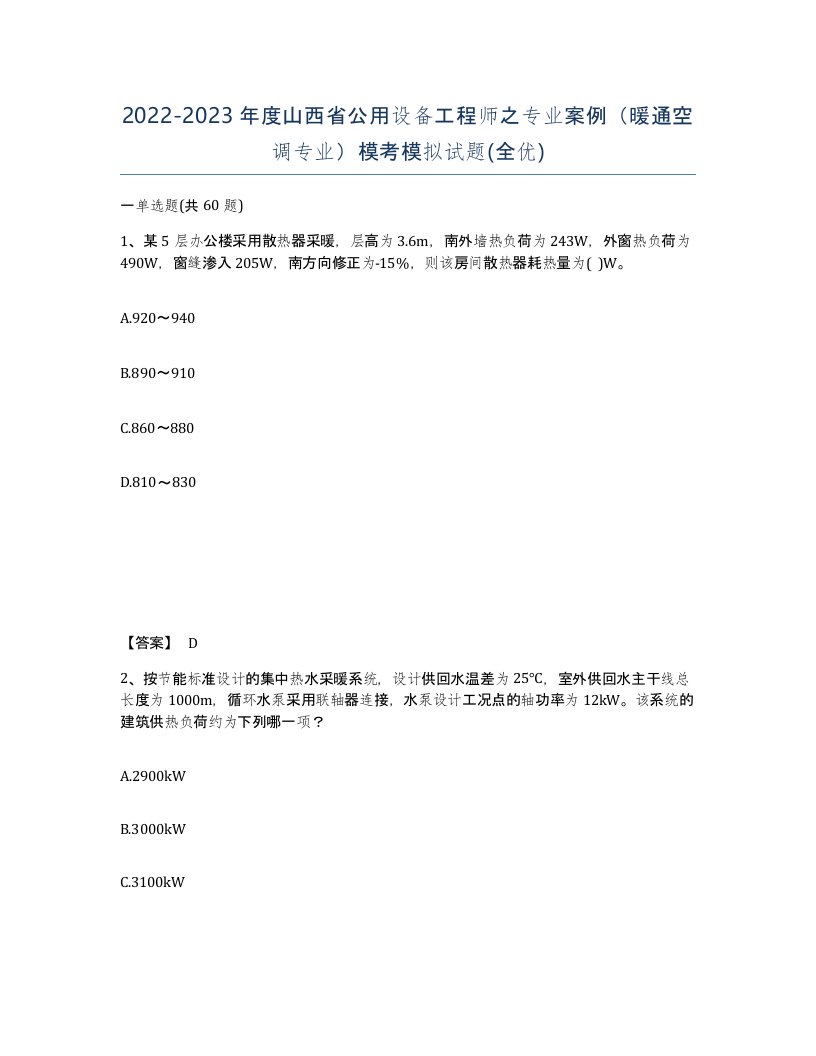 2022-2023年度山西省公用设备工程师之专业案例（暖通空调专业）模考模拟试题(全优)

一单选题(共60题)

1、某5层办公楼采用散热器采暖，层高为3.6m，南外墙热负荷为243W，外窗热负荷为490W，窗缝渗入205W，南方向修正为-15%，则该房间散热器耗热量为( )W。

A.920～940

B.890～910

C.860～880

D.810～830

【答案】 D

2、按节能标准设计的集中热水采暖系统，设计供回水温差为25℃，室外供回水主干线总长度为1000m，循环水泵采用联轴器连接，水泵设计工况点的轴功率为12kW。该系统的建筑供热负荷约为下列哪一项？

A.2900kW

B.3000kW

C.3100kW